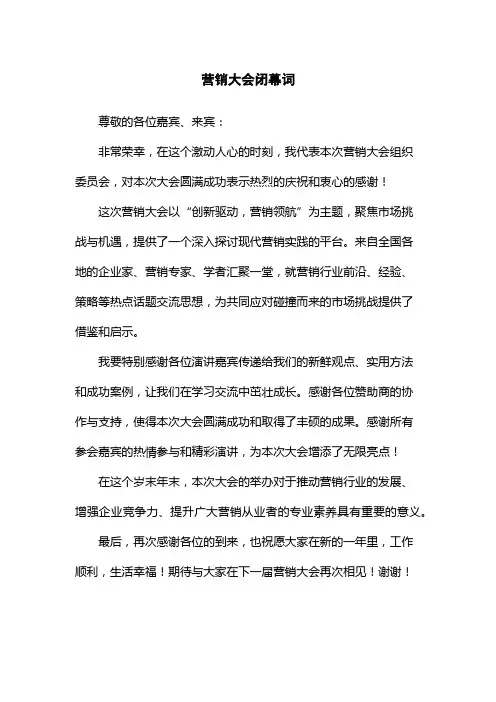 营销大会闭幕词

尊敬的各位嘉宾、来宾：

非常荣幸，在这个激动人心的时刻，我代表本次营销大会组织委员会，对本次大会圆满成功表示热烈的庆祝和衷心的感谢！

这次营销大会以“创新驱动，营销领航”为主题，聚焦市场挑战与机遇，提供了一个深入探讨现代营销实践的平台。来自全国各地的企业家、营销专家、学者汇聚一堂，就营销行业前沿、经验、策略等热点话题交流思想，为共同应对碰撞而来的市场挑战提供了借鉴和启示。

我要特别感谢各位演讲嘉宾传递给我们的新鲜观点、实用方法和成功案例，让我们在学习交流中茁壮成长。感谢各位赞助商的协作与支持，使得本次大会圆满成功和取得了丰硕的成果。感谢所有参会嘉宾的热情参与和精彩演讲，为本次大会增添了无限亮点！

在这个岁末年末，本次大会的举办对于推动营销行业的发展、增强企业竞争力、提升广大营销从业者的专业素养具有重要的意义。

最后，再次感谢各位的到来，也祝愿大家在新的一年里，工作顺利，生活幸福！期待与大家在下一届营销大会再次相见！谢谢！